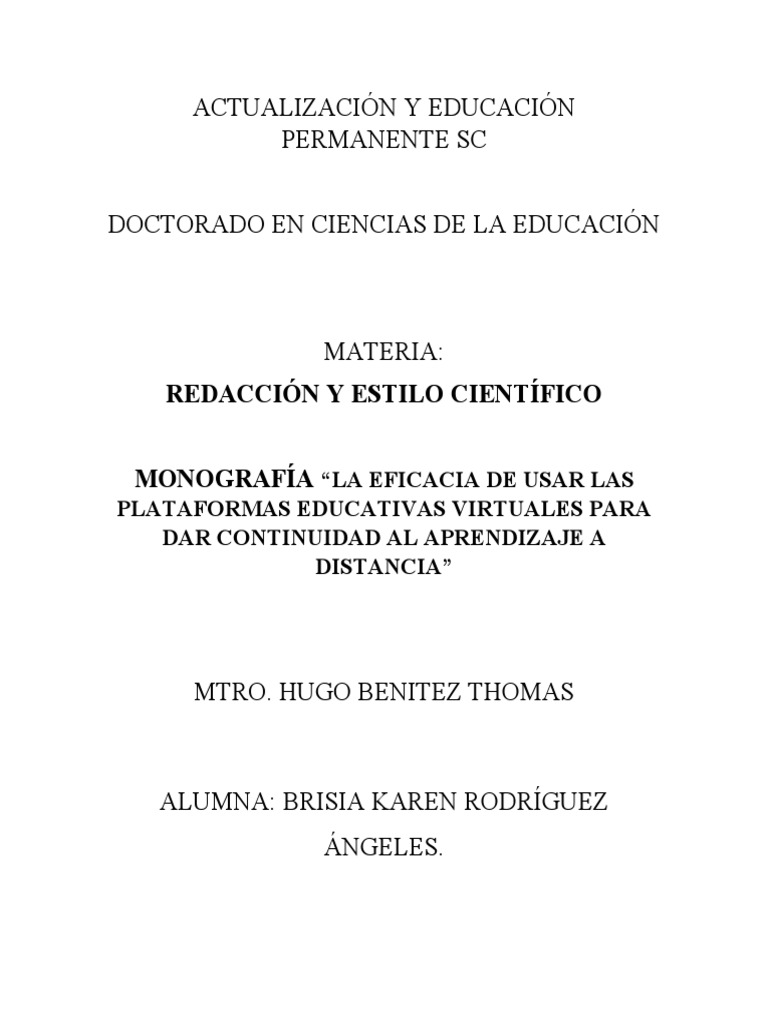 ACTUALIZACIÓN Y EDUCACIÓN PERMANENTE SC

DOCTORADO EN CIENCIAS DE LA EDUCACIÓN

MATERIA:

REDACCIÓN Y ESTILO CIENTÍFICO

MONOGRAFÍA “LA EFICACIA DE USAR LAS PLATAFORMAS EDUCATIVAS VIRTUALES PARA DAR CONTINUIDAD AL APRENDIZAJE A DISTANCIA”

MTRO. HUGO BENITEZ THOMAS

ALUMNA: BRISIA KAREN RODRÍGUEZ ÁNGELES.